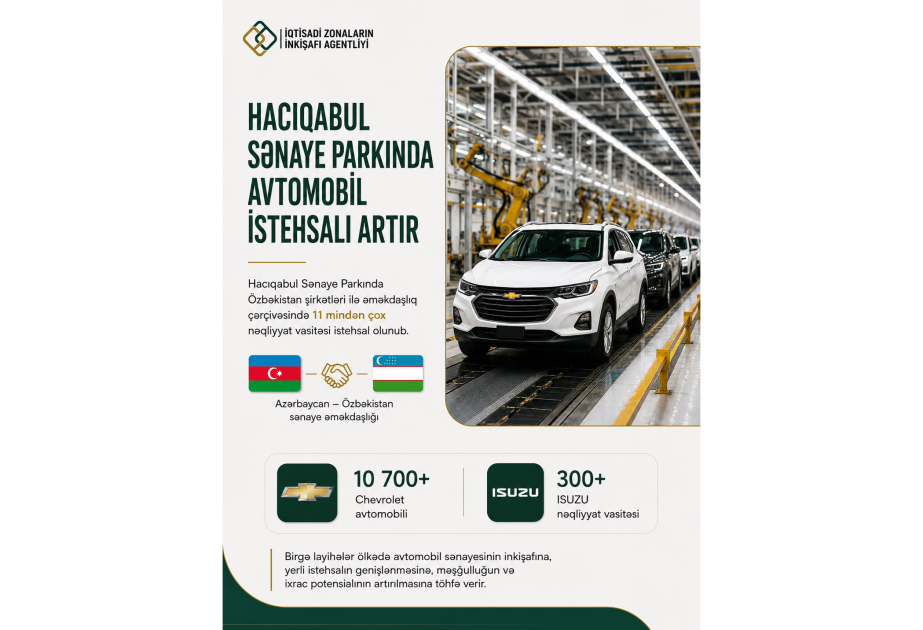 İQTİSADİ ZONALARIN İNKİŞAFI AGENTLİYİ

HACIQABUL SƏNAYE PARKINDA AVTOMOBİL İSTEHSALI ARTIR

Hacıqabul Sənaye Parkında Özbəkistan şirkətləri ilə əməkdaşlıq çərçivəsində 11 mindən çox nəqliyyat vasitəsi istehsal olunub.

Azərbaycan – Özbəkistan sənaye əməkdaşlığı

10 700+
Chevrolet avtomobili

ISUZU
300+
ISUZU nəqliyyat vasitəsi

Birgə layihələr ölkədə avtomobil sənayesinin inkişafına, yerli istehsalın genişlənməsinə, məşğulluğun və ixrac potensialının artırılmasına töhfə verir.